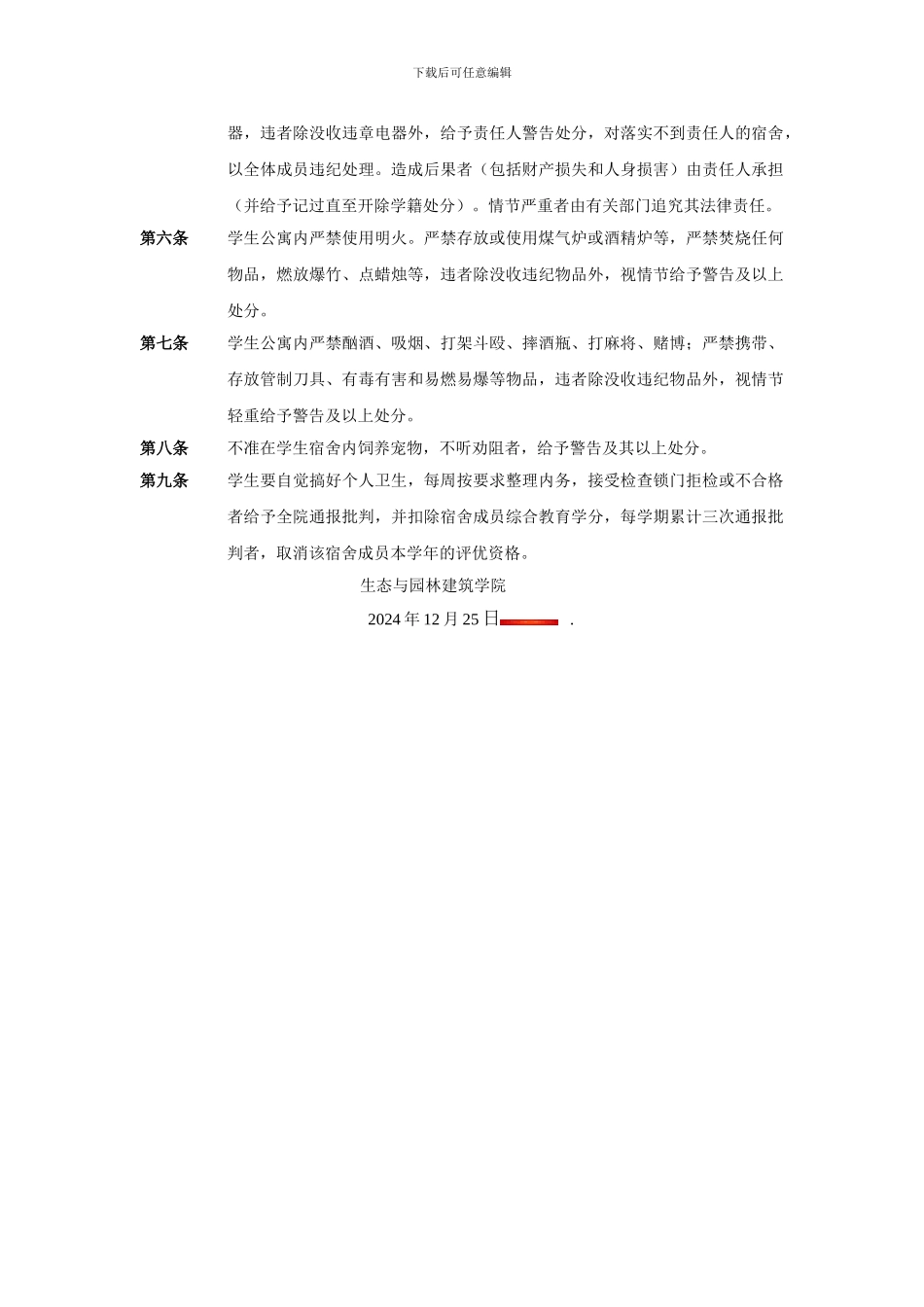 下载后可任意编辑

器，违者除没收违章电器外，给予责任人警告处分，对落实不到责任人的宿舍，以全体成员违纪处理。造成后果者（包括财产损失和人身损害）由责任人承担（并给予记过直至开除学籍处分）。情节严重者由有关部门追究其法律责任。

第六条　学生公寓内严禁使用明火。严禁存放或使用煤气炉或酒精炉等，严禁焚烧任何物品，燃放爆竹、点蜡烛等，违者除没收违纪物品外，视情节给予警告及以上处分。

第七条　学生公寓内严禁酗酒、吸烟、打架斗殴、摔酒瓶、打麻将、赌博；严禁携带、存放管制刀具、有毒有害和易燃易爆等物品，违者除没收违纪物品外，视情节轻重给予警告及以上处分。

第八条　不准在学生宿舍内饲养宠物，不听劝阻者，给予警告及其以上处分。

第九条　学生要自觉搞好个人卫生，每周按要求整理内务，接受检查锁门拒检或不合格者给予全院通报批判，并扣除宿舍成员综合教育学分，每学期累计三次通报批判者，取消该宿舍成员本学年的评优资格。

生态与园林建筑学院

2024 年 12 月 25 日 .